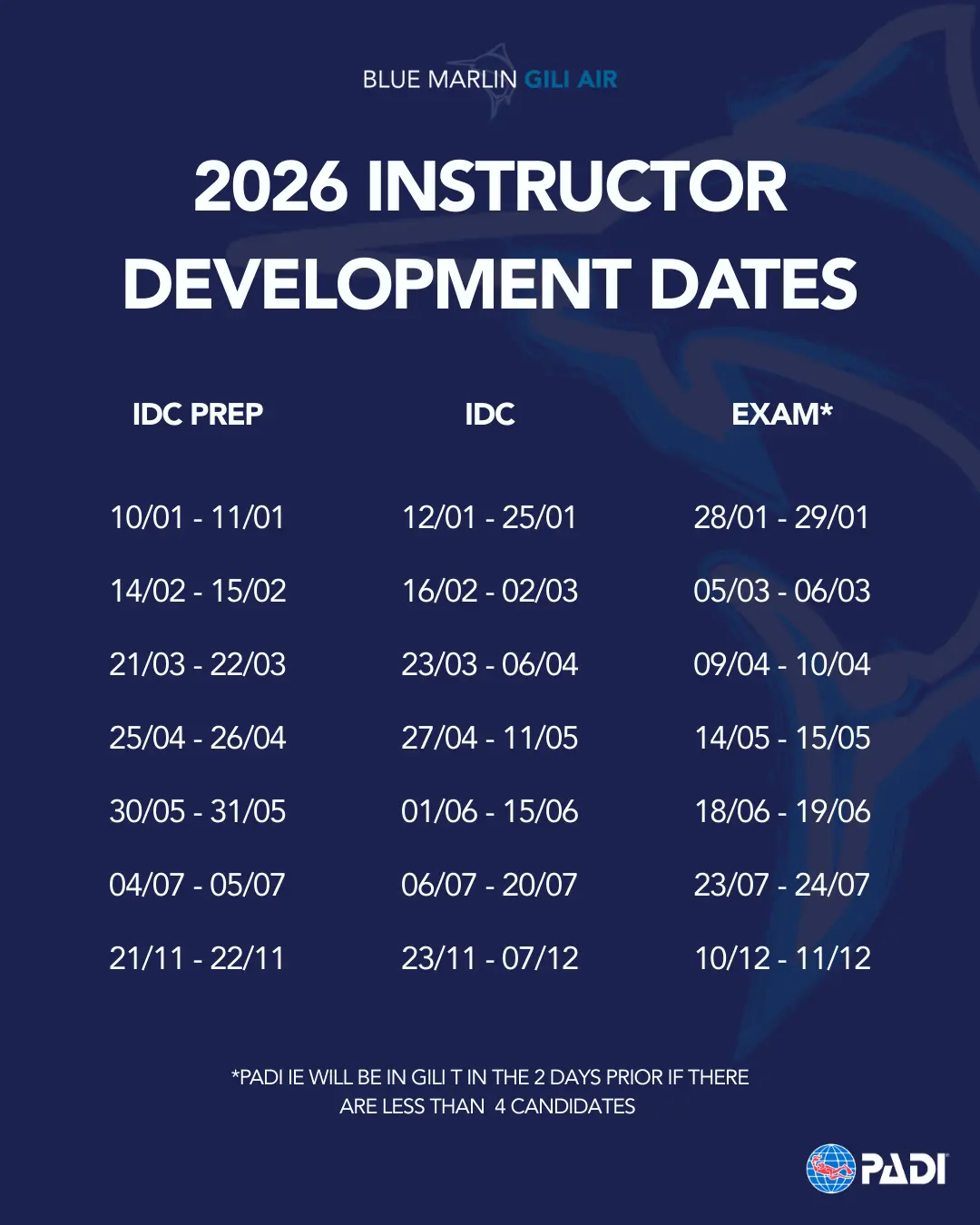 BLUE MARLIN GILI AIR

2026 INSTRUCTOR DEVELOPMENT DATES

| IDC PREP | IDC | EXAM* |
|---|---|---|
| 10/01 - 11/01 | 12/01 - 25/01 | 28/01 - 29/01 |
| 14/02 - 15/02 | 16/02 - 02/03 | 05/03 - 06/03 |
| 21/03 - 22/03 | 23/03 - 06/04 | 09/04 - 10/04 |
| 25/04 - 26/04 | 27/04 - 11/05 | 14/05 - 15/05 |
| 30/05 - 31/05 | 01/06 - 15/06 | 18/06 - 19/06 |
| 04/07 - 05/07 | 06/07 - 20/07 | 23/07 - 24/07 |
| 21/11 - 22/11 | 23/11 - 07/12 | 10/12 - 11/12 |

*PADI IE WILL BE IN GILI T IN THE 2 DAYS PRIOR IF THERE ARE LESS THAN 4 CANDIDATES

PADI